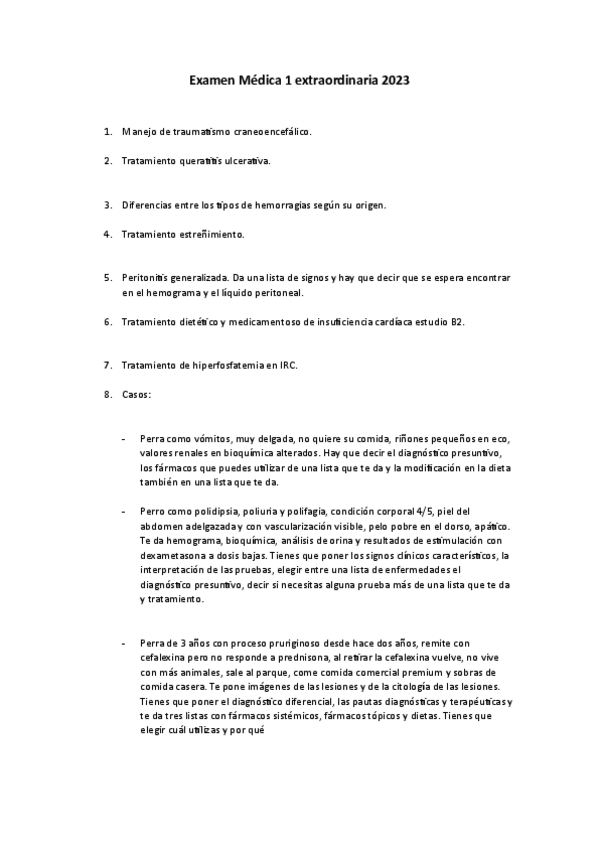 Examen Médica 1 extraordinaria 2023

1. Manejo de traumatismo craneoencefálico.

2. Tratamiento queratitis ulcerativa.

3. Diferencias entre los tipos de hemorragias según su origen.

4. Tratamiento estreñimiento.

5. Peritonitis generalizada. Da una lista de signos y hay que decir que se espera encontrar en el hemograma y el líquido peritoneal.

6. Tratamiento dietético y medicamentoso de insuficiencia cardíaca estudio B2.

7. Tratamiento de hiperfosfatemia en IRC.

8. Casos:

- Perra como vómitos, muy delgada, no quiere su comida, riñones pequeños en eco, valores renales en bioquímica alterados. Hay que decir el diagnóstico presuntivo, los fármacos que puedes utilizar de una lista que te da y la modificación en la dieta también en una lista que te da.

- Perro como polidipsia, poliuria y polifagia, condición corporal 4/5, piel del abdomen adelgazada y con vascularización visible, pelo pobre en el dorso, apático. Te da hemograma, bioquímica, análisis de orina y resultados de estimulación con dexametasona a dosis bajas. Tienes que poner los signos clínicos característicos, la interpretación de las pruebas, elegir entre una lista de enfermedades el diagnóstico presuntivo, decir si necesitas alguna prueba más de una lista que te da y tratamiento.

- Perra de 3 años con proceso pruriginoso desde hace dos años, remite con cefalexina pero no responde a prednisona, al retirar la cefalexina vuelve, no vive con más animales, sale al parque, come comida comercial premium y sobras de comida casera. Te pone imágenes de las lesiones y de la citología de las lesiones. Tienes que poner el diagnóstico diferencial, las pautas diagnósticas y terapéuticas y te da tres listas con fármacos sistémicos, fármacos tópicos y dietas. Tienes que elegir cuál utilizas y por qué